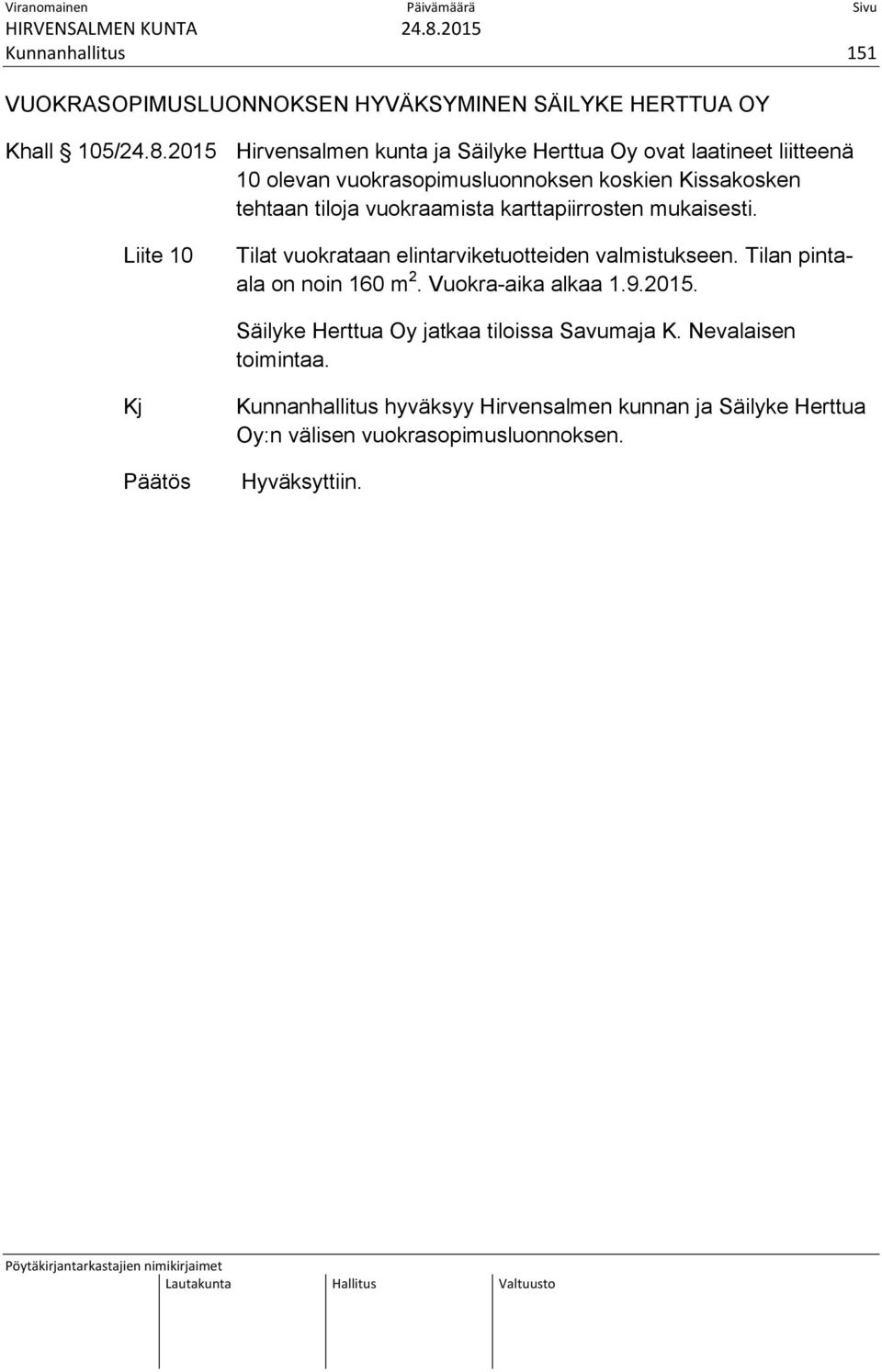 Viranomainen Päivämäärä Sivu
HIRVENSALMEN KUNTA 24.8.2015
Kunnanhallitus 151

VUOKRASOPIMUSLUONNOKSEN HYVÄKSYMINEN SÄILYKE HERTTUA OY

Khall § 105/24.8.2015 Hirvensalmen kunta ja Säilyke Herttua Oy ovat laatineet liitteenä 10 olevan vuokrasopimusluonnoksen koskien Kissakosken tehtaan tiloja vuokraamista karttapiirrosten mukaisesti.

Liite 10 Tilat vuokrataan elintarviketuotteiden valmistukseen. Tilan pinta-ala on noin 160 $m^2$. Vuokra-aika alkaa 1.9.2015.

Säilyke Herttua Oy jatkaa tiloissa Savumaja K. Nevalaisen toimintaa.

Kj Kunnanhallitus hyväksyy Hirvensalmen kunnan ja Säilyke Herttua Oy:n välisen vuokrasopimusluonnoksen.

Päätös Hyväksyttiin.

Pöytäkirjantarkastajien nimikirjaimet
Lautakunta Hallitus Valtuusto